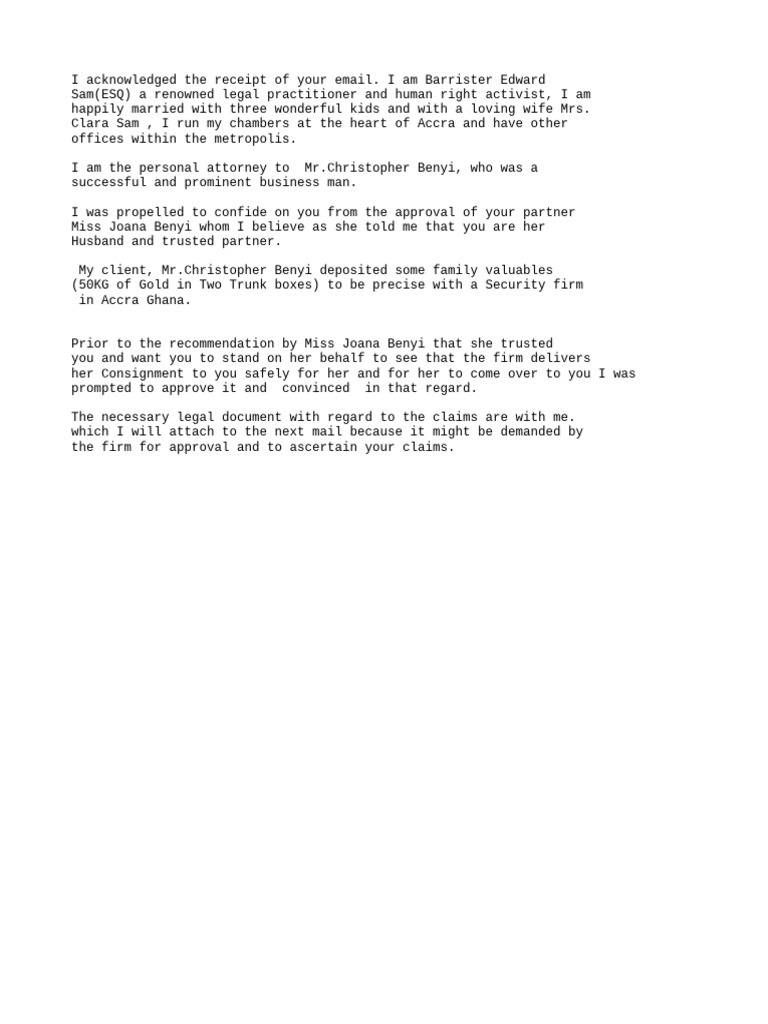 I acknowledged the receipt of your email. I am Barrister Edward Sam(ESQ) a renowned legal practitioner and human right activist, I am happily married with three wonderful kids and with a loving wife Mrs. Clara Sam , I run my chambers at the heart of Accra and have other offices within the metropolis.

I am the personal attorney to  Mr.Christopher Benyi, who was a successful and prominent business man.

I was propelled to confide on you from the approval of your partner Miss Joana Benyi whom I believe as she told me that you are her Husband and trusted partner.

My client, Mr.Christopher Benyi deposited some family valuables (50KG of Gold in Two Trunk boxes) to be precise with a Security firm in Accra Ghana.

Prior to the recommendation by Miss Joana Benyi that she trusted you and want you to stand on her behalf to see that the firm delivers her Consignment to you safely for her and for her to come over to you I was prompted to approve it and  convinced  in that regard.

The necessary legal document with regard to the claims are with me. which I will attach to the next mail because it might be demanded by the firm for approval and to ascertain your claims.